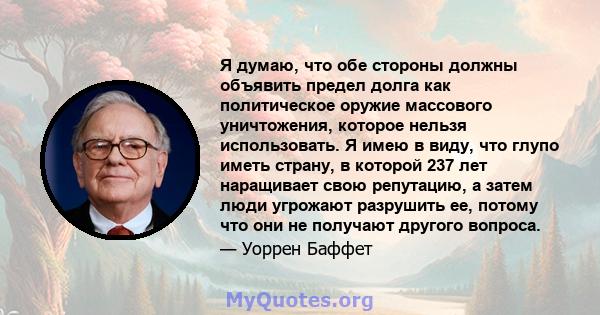 Я думаю, что обе стороны должны объявить предел долга как политическое оружие массового уничтожения, которое нельзя использовать. Я имею в виду, что глупо иметь страну, в которой 237 лет наращивает свою репутацию, а затем люди угрожают разрушить ее, потому что они не получают другого вопроса.
— Уоррен Баффет

MyQuotes.org